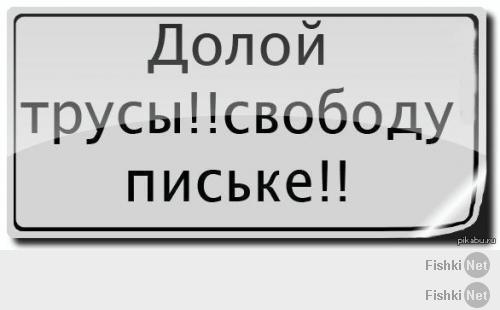 Долой трусы!!свободу письке!!

pikabu.ru

Fishki Net

Fishki Net